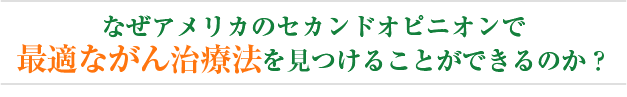 なぜアメリカのセカンドオピニオンで
最適ながん治療法を見つけることができるのか？